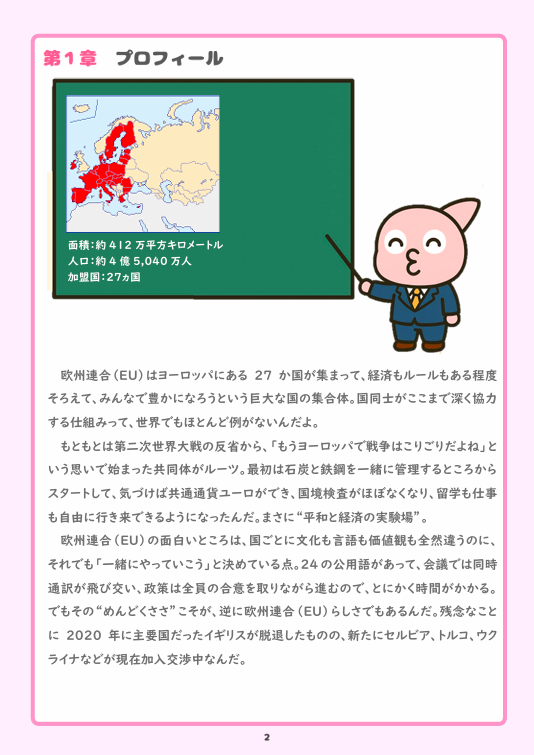 第１章　プロフィール

面積：約 412 万平方キロメートル
人口：約 4 億 5,040 万人
加盟国：27ヵ国

欧州連合（EU）はヨーロッパにある 27 か国が集まって、経済もルールもある程度そろえて、みんなで豊かになろうという巨大な国の集合体。国同士がここまで深く協力する仕組みって、世界でもほとんど例がないんだよ。

もともとは第二次世界大戦の反省から、「もうヨーロッパで戦争はこりごりだよね」という思いで始まった共同体がルーツ。最初は石炭と鉄鋼を一緒に管理するところからスタートして、気づけば共通通貨ユーロができ、国境検査がほぼなくなり、留学も仕事も自由に行き来できるようになったんだ。まさに“平和と経済の実験場”。

欧州連合（EU）の面白いところは、国ごとに文化も言語も価値観も全然違うのに、それでも「一緒にやっていこう」と決めている点。24 の公用語があって、会議では同時通訳が飛び交い、政策は全員の合意を取りながら進むので、とにかく時間がかかる。でもその“めんどくささ”こそが、逆に欧州連合（EU）らしさでもあるんだ。残念なことに 2020 年に主要国だったイギリスが脱退したものの、新たにセルビア、トルコ、ウクライナなどが現在加入交渉中なんだ。

2